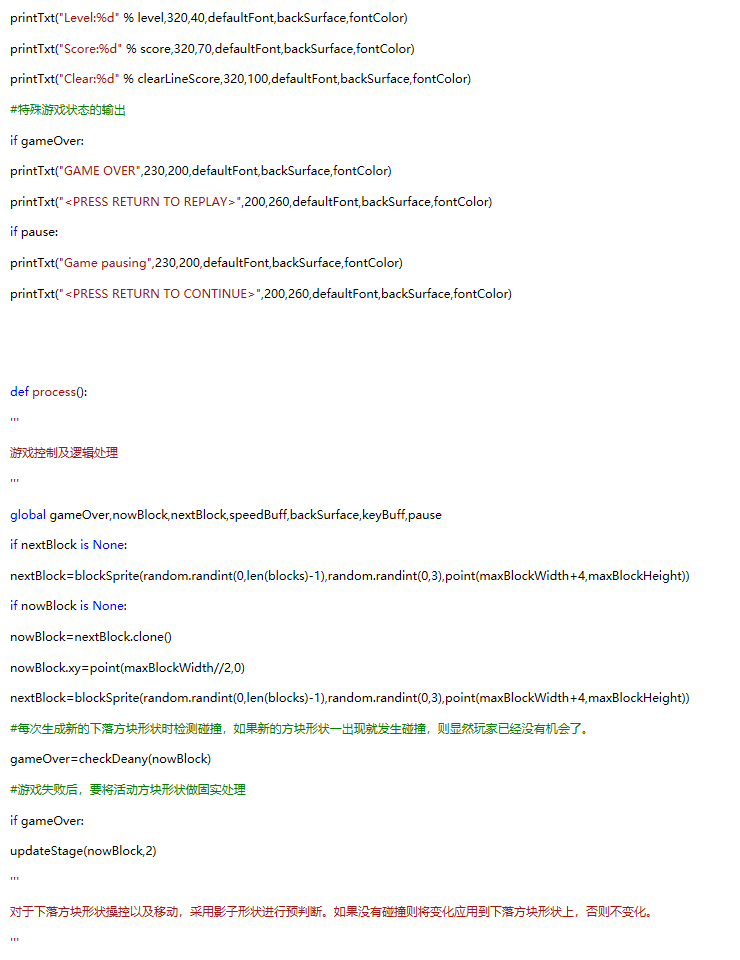 printTxt("Level:%d" % level,320,40,defaultFont,backSurface,fontColor)

printTxt("Score:%d" % score,320,70,defaultFont,backSurface,fontColor)

printTxt("Clear:%d" % clearLineScore,320,100,defaultFont,backSurface,fontColor)

#特殊游戏状态的输出

if gameOver:

printTxt("GAME OVER",230,200,defaultFont,backSurface,fontColor)

printTxt("<PRESS RETURN TO REPLAY>",200,260,defaultFont,backSurface,fontColor)

if pause:

printTxt("Game pausing",230,200,defaultFont,backSurface,fontColor)

printTxt("<PRESS RETURN TO CONTINUE>",200,260,defaultFont,backSurface,fontColor)

def process():

'''

游戏控制及逻辑处理

'''

global gameOver,nowBlock,nextBlock,speedBuff,backSurface,keyBuff,pause

if nextBlock is None:

nextBlock=blockSprite(random.randint(0,len(blocks)-1),random.randint(0,3),point(maxBlockWidth+4,maxBlockHeight))

if nowBlock is None:

nowBlock=nextBlock.clone()

nowBlock.xy=point(maxBlockWidth//2,0)

nextBlock=blockSprite(random.randint(0,len(blocks)-1),random.randint(0,3),point(maxBlockWidth+4,maxBlockHeight))

#每次生成新的下落方块形状时检测碰撞，如果新的方块形状一出现就发生碰撞，则显然玩家已经没有机会了。

gameOver=checkDeany(nowBlock)

#游戏失败后，要将活动方块形状做固实处理

if gameOver:

updateStage(nowBlock,2)

'''

对于下落方块形状操控以及移动，采用影子形状进行预判断。如果没有碰撞则将变化应用到下落方块形状上，否则不变化。

'''